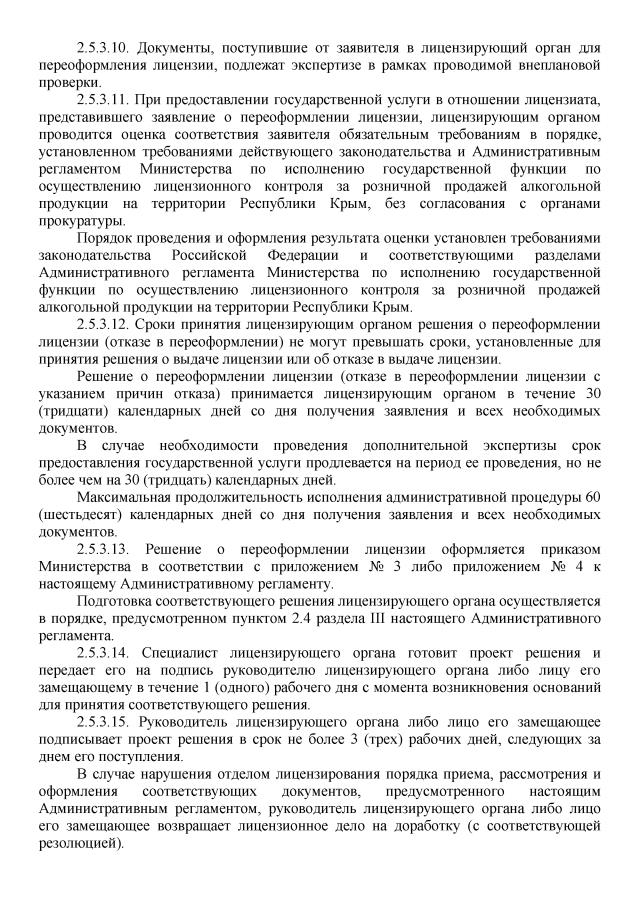 2.5.3.10. Документы, поступившие от заявителя в лицензирующий орган для переоформления лицензии, подлежат экспертизе в рамках проводимой внеплановой проверки.

2.5.3.11. При предоставлении государственной услуги в отношении лицензиата, представившего заявление о переоформлении лицензии, лицензирующим органом проводится оценка соответствия заявителя обязательным требованиям в порядке, установленном требованиями действующего законодательства и Административным регламентом Министерства по исполнению государственной функции по осуществлению лицензионного контроля за розничной продажей алкогольной продукции на территории Республики Крым, без согласования с органами прокуратуры.

Порядок проведения и оформления результата оценки установлен требованиями законодательства Российской Федерации и соответствующими разделами Административного регламента Министерства по исполнению государственной функции по осуществлению лицензионного контроля за розничной продажей алкогольной продукции на территории Республики Крым.

2.5.3.12. Сроки принятия лицензирующим органом решения о переоформлении лицензии (отказе в переоформлении) не могут превышать сроки, установленные для принятия решения о выдаче лицензии или об отказе в выдаче лицензии.

Решение о переоформлении лицензии (отказе в переоформлении лицензии с указанием причин отказа) принимается лицензирующим органом в течение 30 (тридцати) календарных дней со дня получения заявления и всех необходимых документов.

В случае необходимости проведения дополнительной экспертизы срок предоставления государственной услуги продлевается на период ее проведения, но не более чем на 30 (тридцать) календарных дней.

Максимальная продолжительность исполнения административной процедуры 60 (шестьдесят) календарных дней со дня получения заявления и всех необходимых документов.

2.5.3.13. Решение о переоформлении лицензии оформляется приказом Министерства в соответствии с приложением № 3 либо приложением № 4 к настоящему Административному регламенту.

Подготовка соответствующего решения лицензирующего органа осуществляется в порядке, предусмотренном пунктом 2.4 раздела III настоящего Административного регламента.

2.5.3.14. Специалист лицензирующего органа готовит проект решения и передает его на подпись руководителю лицензирующего органа либо лицу его замещающему в течение 1 (одного) рабочего дня с момента возникновения оснований для принятия соответствующего решения.

2.5.3.15. Руководитель лицензирующего органа либо лицо его замещающее подписывает проект решения в срок не более 3 (трех) рабочих дней, следующих за днем его поступления.

В случае нарушения отделом лицензирования порядка приема, рассмотрения и оформления соответствующих документов, предусмотренного настоящим Административным регламентом, руководитель лицензирующего органа либо лицо его замещающее возвращает лицензионное дело на доработку (с соответствующей резолюцией).